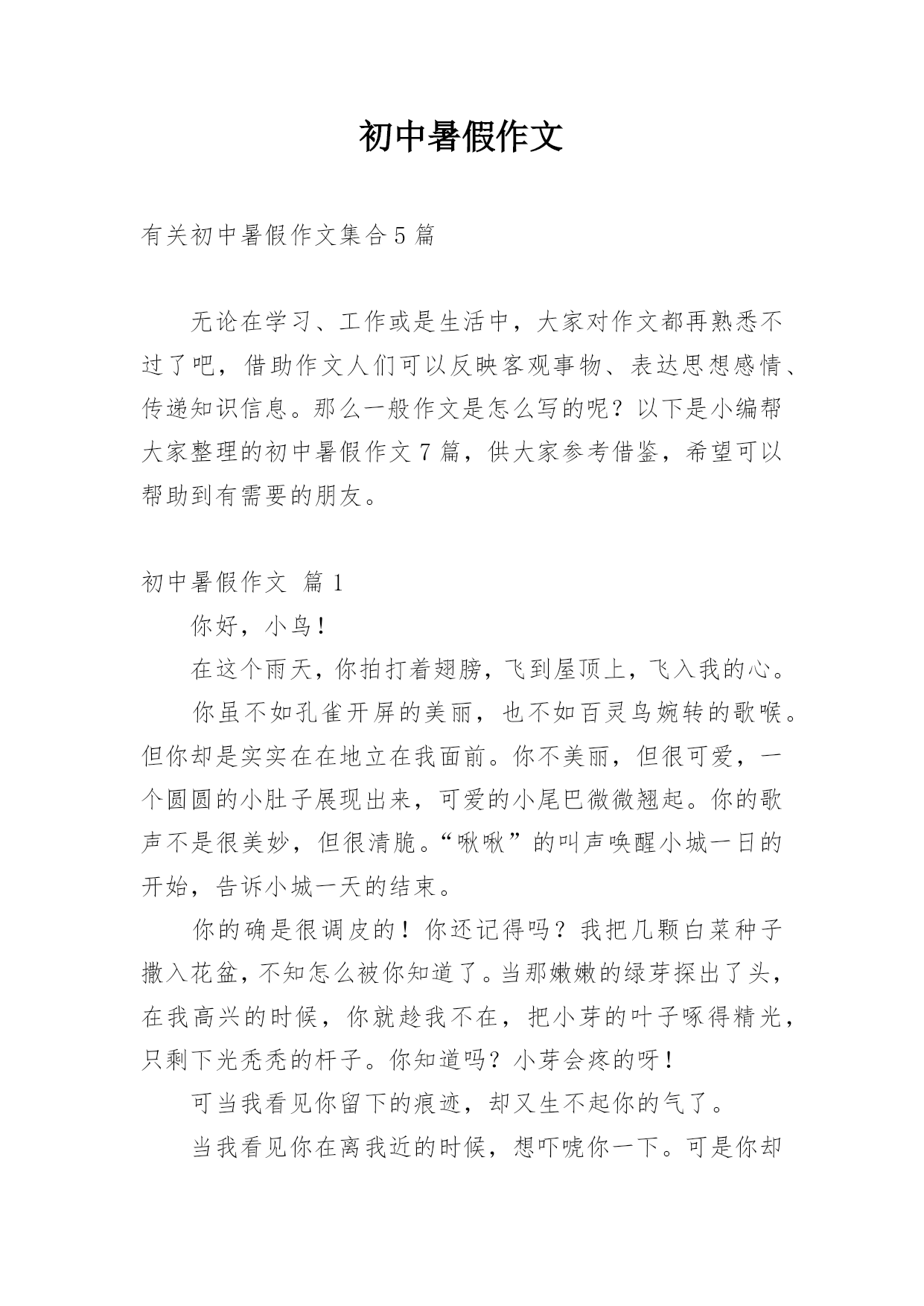 初中暑假作文

有关初中暑假作文集合5篇

无论在学习、工作或是生活中，大家对作文都再熟悉不过了吧，借助作文人们可以反映客观事物、表达思想感情、传递知识信息。那么一般作文是怎么写的呢？以下是小编帮大家整理的初中暑假作文7篇，供大家参考借鉴，希望可以帮助到有需要的朋友。

初中暑假作文 篇1

你好，小鸟！

在这个雨天，你拍打着翅膀，飞到屋顶上，飞入我的心。

你虽不如孔雀开屏的美丽，也不如百灵鸟婉转的歌喉。但你却是实实在在地立在我面前。你不美丽，但很可爱，一个圆圆的小肚子展现出来，可爱的小尾巴微微翘起。你的歌声不是很美妙，但很清脆。“啾啾”的叫声唤醒小城一日的开始，告诉小城一天的结束。

你的确是很调皮的！你还记得吗？我把几颗白菜种子撒入花盆，不知怎么被你知道了。当那嫩嫩的绿芽探出了头，在我高兴的时候，你就趁我不在，把小芽的叶子啄得精光，只剩下光秃秃的杆子。你知道吗？小芽会疼的呀！

可当我看见你留下的痕迹，却又生不起你的气了。

当我看见你在离我近的时候，想吓唬你一下。可是你却